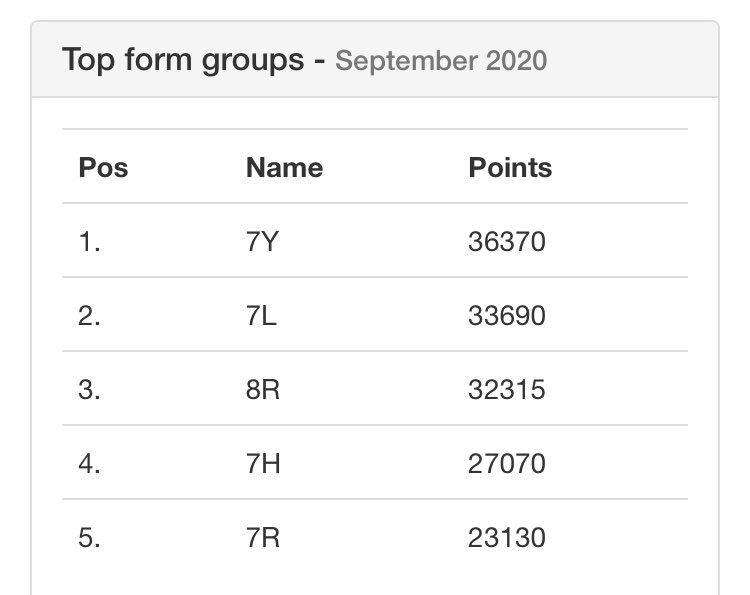 Top form groups - September 2020

| Pos | Name | Points |
|---|---|---|
| 1. | 7Y | 36370 |
| 2. | 7L | 33690 |
| 3. | 8R | 32315 |
| 4. | 7H | 27070 |
| 5. | 7R | 23130 |